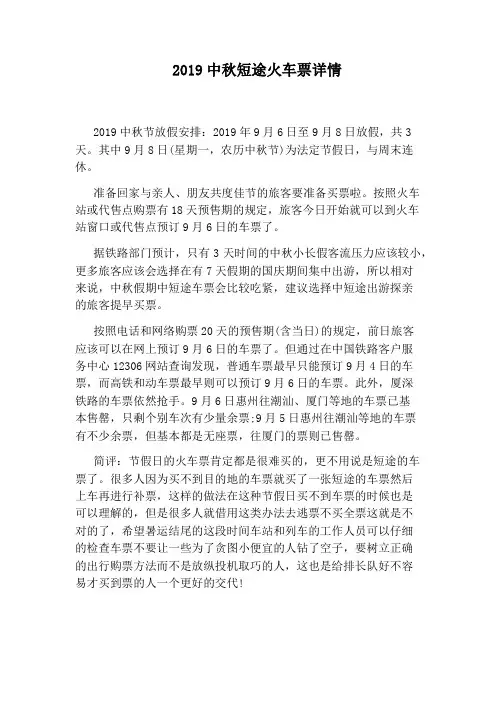 2019 中秋短途火车票详情

2019 中秋节放假安排：2019 年 9 月 6 日至 9 月 8 日放假，共 3 天。其中 9 月 8 日(星期一，农历中秋节)为法定节假日，与周末连休。

准备回家与亲人、朋友共度佳节的旅客要准备买票啦。按照火车站或代售点购票有 18 天预售期的规定，旅客今日开始就可以到火车站窗口或代售点预订 9 月 6 日的车票了。

据铁路部门预计，只有 3 天时间的中秋小长假客流压力应该较小，更多旅客应该会选择在有 7 天假期的国庆期间集中出游，所以相对来说，中秋假期中短途车票会比较吃紧，建议选择中短途出游探亲的旅客提早买票。

按照电话和网络购票 20 天的预售期(含当日)的规定，前日旅客应该可以在网上预订 9 月 6 日的车票了。但通过在中国铁路客户服务中心 12306 网站查询发现，普通车票最早只能预订 9 月 4 日的车票，而高铁和动车票最早则可以预订 9 月 6 日的车票。此外，厦深铁路的车票依然抢手。9 月 6 日惠州往潮汕、厦门等地的车票已基本售罄，只剩个别车次有少量余票;9 月 5 日惠州往潮汕等地的车票有不少余票，但基本都是无座票，往厦门的票则已售罄。

简评：节假日的火车票肯定都是很难买的，更不用说是短途的车票了。很多人因为买不到目的地的车票就买了一张短途的车票然后上车再进行补票，这样的做法在这种节假日买不到车票的时候也是可以理解的，但是很多人就借用这类办法去逃票不买全票这就是不对的了，希望暑运结尾的这段时间车站和列车的工作人员可以仔细的检查车票不要让一些为了贪图小便宜的人钻了空子，要树立正确的出行购票方法而不是放纵投机取巧的人，这也是给排长队好不容易才买到票的人一个更好的交代!